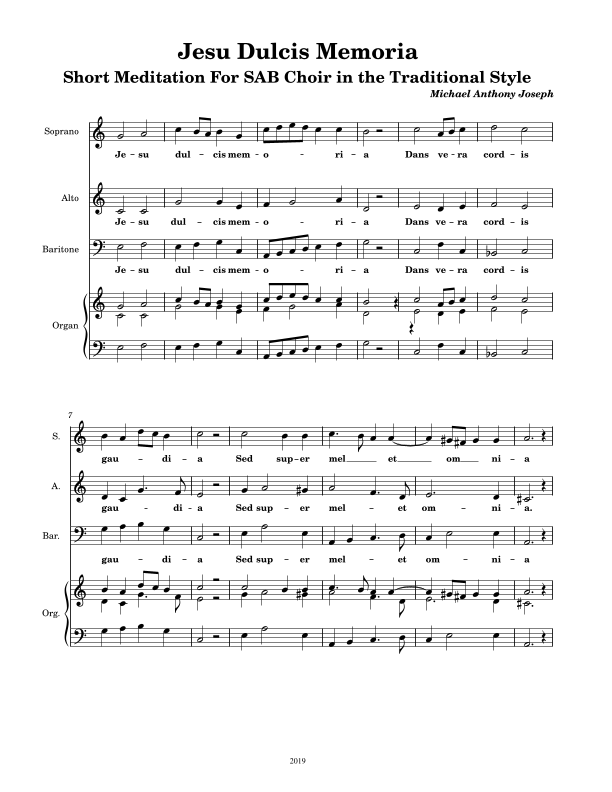 Jesu Dulcis Memoria

Short Meditation For SAB Choir in the Traditional Style

Michael Anthony Joseph

Soprano

Je - su dul - cis mem - o - ri - a Dans ve - ra cord - is

Alto

Je - su dul - cis mem - o - ri - a Dans ve - ra cord - is

Baritone

Je - su dul - cis mem - o - ri - a Dans ve - ra cord - is

Organ

7

S.

gau - di - a Sed sup - er mel et om - ni - a

A.

gau - di - a Sed sup - er mel - et om - ni - a.

Bar.

gau - di - a Sed sup - er mel - et om - ni - a

Org.

2019